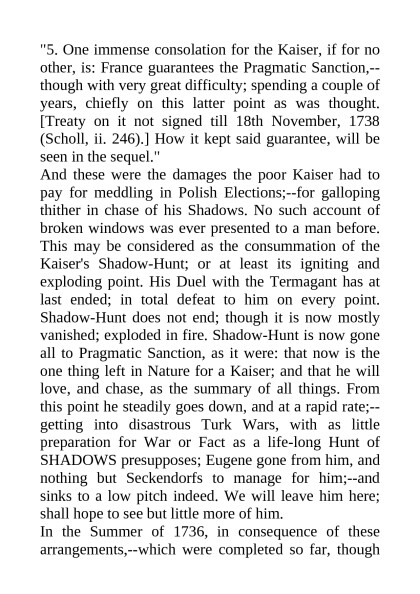 "5. One immense consolation for the Kaiser, if for no other, is: France guarantees the Pragmatic Sanction,--though with very great difficulty; spending a couple of years, chiefly on this latter point as was thought. [Treaty on it not signed till 18th November, 1738 (Scholl, ii. 246).] How it kept said guarantee, will be seen in the sequel."

And these were the damages the poor Kaiser had to pay for meddling in Polish Elections;--for galloping thither in chase of his Shadows. No such account of broken windows was ever presented to a man before. This may be considered as the consummation of the Kaiser's Shadow-Hunt; or at least its igniting and exploding point. His Duel with the Termagant has at last ended; in total defeat to him on every point. Shadow-Hunt does not end; though it is now mostly vanished; exploded in fire. Shadow-Hunt is now gone all to Pragmatic Sanction, as it were: that now is the one thing left in Nature for a Kaiser; and that he will love, and chase, as the summary of all things. From this point he steadily goes down, and at a rapid rate;--getting into disastrous Turk Wars, with as little preparation for War or Fact as a life-long Hunt of SHADOWS presupposes; Eugene gone from him, and nothing but Seckendorfs to manage for him;--and sinks to a low pitch indeed. We will leave him here; shall hope to see but little more of him.

In the Summer of 1736, in consequence of these arrangements,--which were completed so far, though